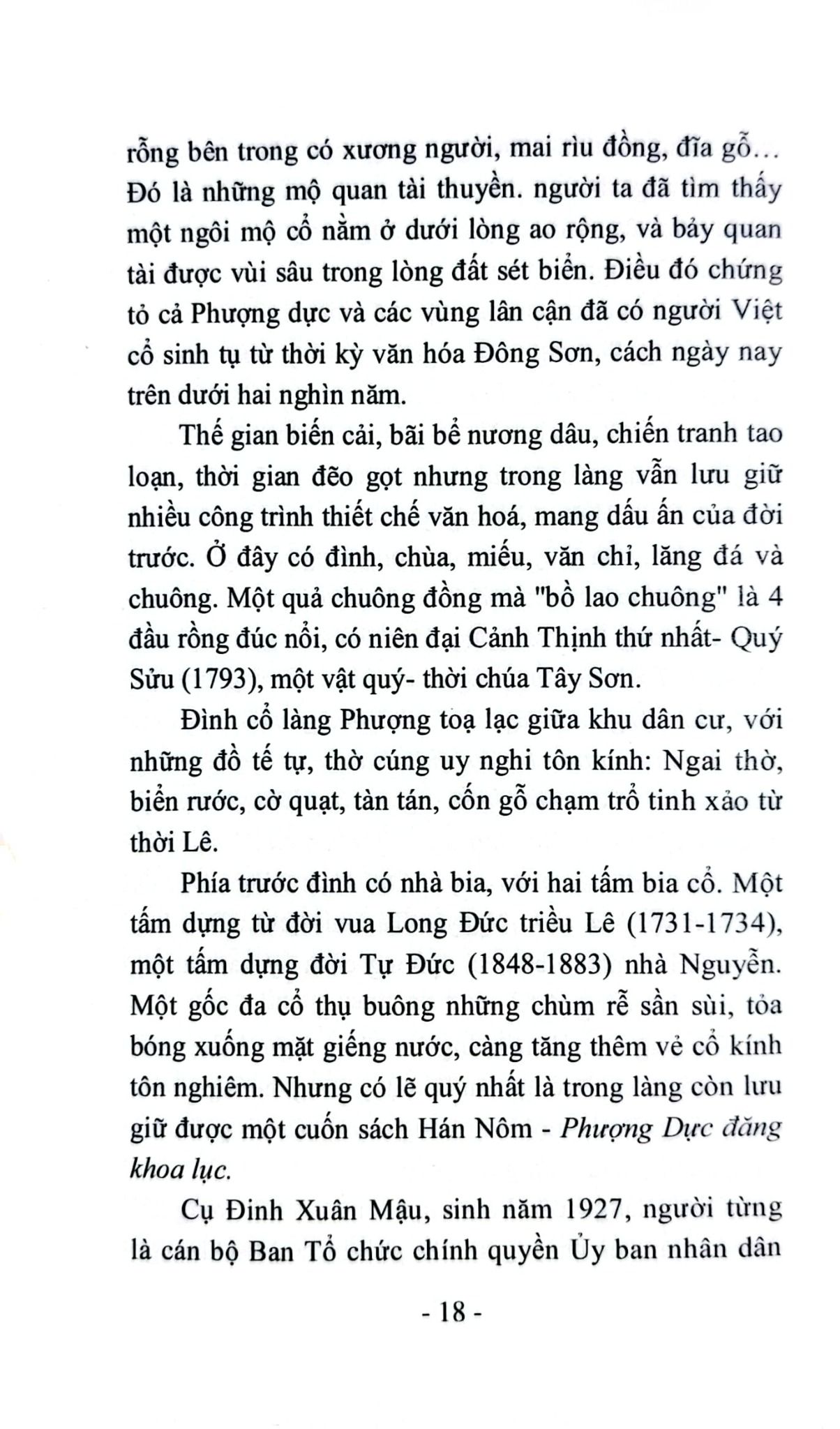 rỗng bên trong có xương người, mai rìu đồng, đĩa gỗ... Đó là những mộ quan tài thuyền. người ta đã tìm thấy một ngôi mộ cổ nằm ở dưới lòng ao rộng, và bảy quan tài được vùi sâu trong lòng đất sét biển. Điều đó chứng tỏ cả Phượng dực và các vùng lân cận đã có người Việt cổ sinh tụ từ thời kỳ văn hóa Đông Sơn, cách ngày nay trên dưới hai nghìn năm.

Thế gian biến cải, bãi bể nương dâu, chiến tranh tao loạn, thời gian đẽo gọt nhưng trong làng vẫn lưu giữ nhiều công trình thiết chế văn hoá, mang dấu ấn của đời trước. Ở đây có đình, chùa, miếu, văn chỉ, lăng đá và chuông. Một quả chuông đồng mà "bồ lao chuông" là 4 đầu rồng đúc nổi, có niên đại Cảnh Thịnh thứ nhất- Quý Sửu (1793), một vật quý- thời chúa Tây Sơn.

Đình cổ làng Phượng toạ lạc giữa khu dân cư, với những đồ tế tự, thờ cúng uy nghi tôn kính: Ngai thờ, biển rước, cờ quạt, tàn tán, cốn gỗ chạm trổ tinh xảo từ thời Lê.

Phía trước đình có nhà bia, với hai tấm bia cổ. Một tấm dựng từ đời vua Long Đức triều Lê (1731-1734), một tấm dựng đời Tự Đức (1848-1883) nhà Nguyễn. Một gốc đa cổ thụ buông những chùm rễ sần sùi, tỏa bóng xuống mặt giếng nước, càng tăng thêm vẻ cổ kính tôn nghiêm. Nhưng có lẽ quý nhất là trong làng còn lưu giữ được một cuốn sách Hán Nôm - Phượng Dực đăng khoa lục.

Cụ Đinh Xuân Mậu, sinh năm 1927, người từng là cán bộ Ban Tổ chức chính quyền Ủy ban nhân dân

- 18 -